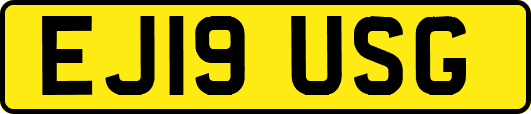 EJ19 USG